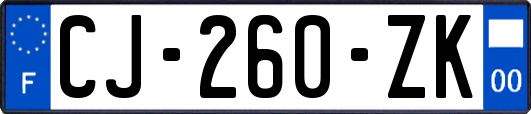 F
CJ-260-ZK
00